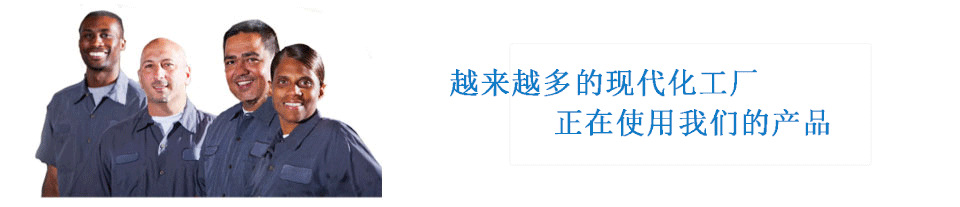 越来越多的现代化工厂
正在使用我们的产品